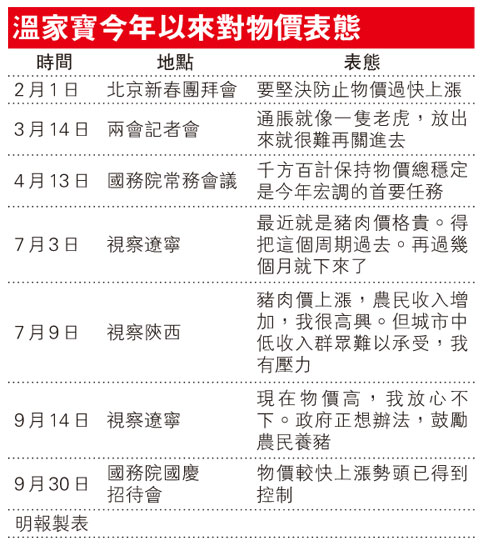 溫家寶今年以來對物價表態

| 時間 | 地點 | 表態 |
|---|---|---|
| 2月1日 | 北京新春團拜會 | 要堅決防止物價過快上漲 |
| 3月14日 | 兩會記者會 | 通脹就像一隻老虎，放出來就很難再關進去 |
| 4月13日 | 國務院常務會議 | 千方百計保持物價總穩定是今年宏調的首要任務 |
| 7月3日 | 視察遼寧 | 最近就是豬肉價格貴。得把這個周期過去。再過幾個月就下來了 |
| 7月9日 | 視察陝西 | 豬肉價上漲，農民收入增加，我很高興。但城市中低收入群眾難以承受，我有壓力 |
| 9月14日 | 視察遼寧 | 現在物價高，我放心不下。政府正想辦法，鼓勵農民養豬 |
| 9月30日 | 國務院國慶招待會 | 物價較快上漲勢頭已得到控制 |

明報製表